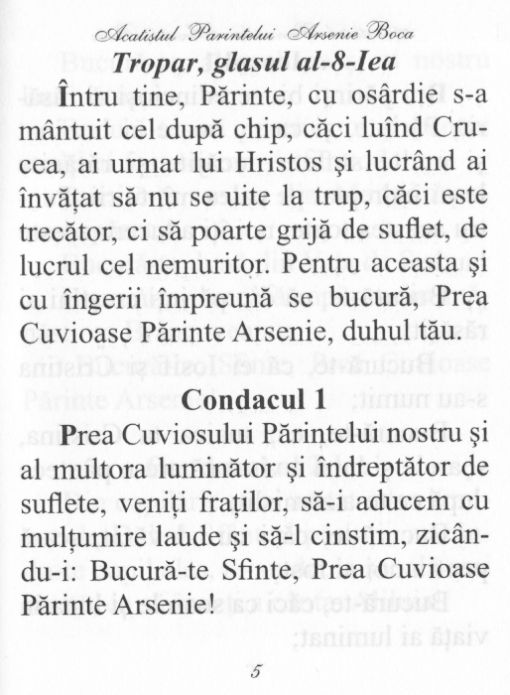 Acatistul Parintelui Arsenie Boca

Tropar, glasul al-8-Iea

Întru tine, Părinte, cu osârdie s-a mântuit cel după chip, căci luînd Crucea, ai urmat lui Hristos şi lucrând ai învăţat să nu se uite la trup, căci este trecător, ci să poarte grijă de suflet, de lucrul cel nemuritor. Pentru aceasta şi cu îngerii împreună se bucură, Prea Cuvioase Părinte Arsenie, duhul tău.

Condacul 1

Prea Cuviosului Părintelui nostru şi al multora luminător şi îndreptător de suflete, veniţi fraţilor, să-i aducem cu mulţumire laude şi să-l cinstim, zicându-i: Bucură-te Sfinte, Prea Cuvioase Părinte Arsenie!

5